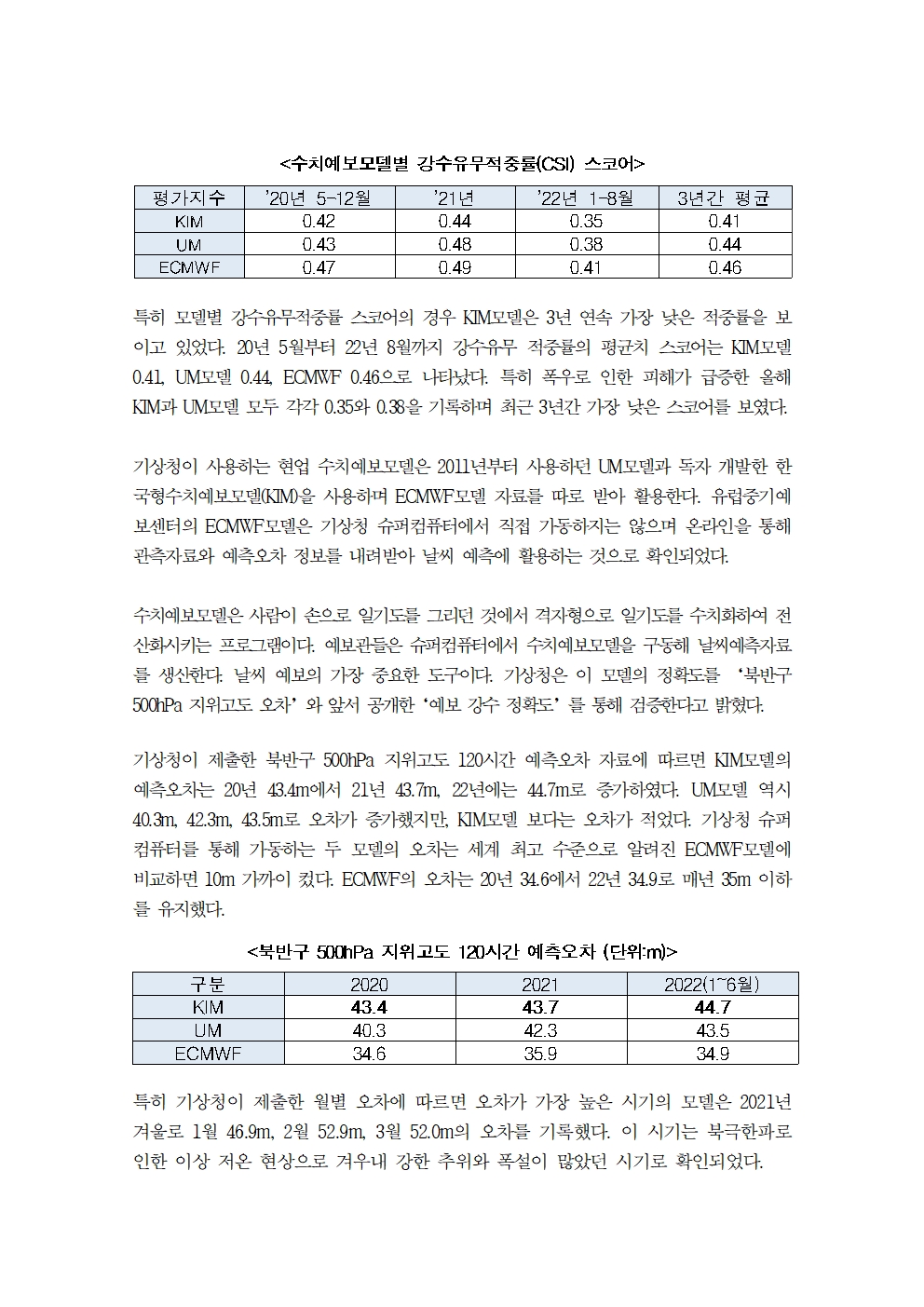 <수치예보모델별 강수유무적중률(CSI) 스코어>

| 평가지수 | '20년 5-12월 | '21년 | '22년 1-8월 | 3년간 평균 |
|---|---|---|---|---|
| KIM | 0.42 | 0.44 | 0.35 | 0.41 |
| UM | 0.43 | 0.48 | 0.38 | 0.44 |
| ECMWF | 0.47 | 0.49 | 0.41 | 0.46 |

특히 모델별 강수유무적중률 스코어의 경우 KIM모델은 3년 연속 가장 낮은 적중률을 보이고 있었다. 20년 5월부터 22년 8월까지 강수유무 적중률의 평균치 스코어는 KIM모델 0.41, UM모델 0.44, ECMWF 0.46으로 나타났다. 특히 폭우로 인한 피해가 급증한 올해 KIM과 UM모델 모두 각각 0.35와 0.38을 기록하며 최근 3년간 가장 낮은 스코어를 보였다.

기상청이 사용하는 현업 수치예보모델은 2011년부터 사용하던 UM모델과 독자 개발한 한국형수치예보모델(KIM)을 사용하며 ECMWF모델 자료를 따로 받아 활용한다. 유럽중기예보센터의 ECMWF모델은 기상청 슈퍼컴퓨터에서 직접 가동하지는 않으며 온라인을 통해 관측자료와 예측오차 정보를 내려받아 날씨 예측에 활용하는 것으로 확인되었다.

수치예보모델은 사람이 손으로 일기도를 그리던 것에서 격자형으로 일기도를 수치화하여 전산화시키는 프로그램이다. 예보관들은 슈퍼컴퓨터에서 수치예보모델을 구동해 날씨예측자료를 생산한다. 날씨 예보의 가장 중요한 도구이다. 기상청은 이 모델의 정확도를 '북반구 500hPa 지위고도 오차' 와 앞서 공개한 '예보 강수 정확도' 를 통해 검증한다고 밝혔다.

기상청이 제출한 북반구 500hPa 지위고도 120시간 예측오차 자료에 따르면 KIM모델의 예측오차는 20년 43.4m에서 21년 43.7m, 22년에는 44.7m로 증가하였다. UM모델 역시 40.3m, 42.3m, 43.5m로 오차가 증가했지만, KIM모델 보다는 오차가 적었다. 기상청 슈퍼컴퓨터를 통해 가동하는 두 모델의 오차는 세계 최고 수준으로 알려진 ECMWF모델에 비교하면 10m 가까이 컸다. ECMWF의 오차는 20년 34.6에서 22년 34.9로 매년 35m 이하를 유지했다.

<북반구 500hPa 지위고도 120시간 예측오차 (단위:m)>

| 구분 | 2020 | 2021 | 2022(1~6월) |
|---|---|---|---|
| KIM | 43.4 | 43.7 | 44.7 |
| UM | 40.3 | 42.3 | 43.5 |
| ECMWF | 34.6 | 35.9 | 34.9 |

특히 기상청이 제출한 월별 오차에 따르면 오차가 가장 높은 시기의 모델은 2021년 겨울로 1월 46.9m, 2월 52.9m, 3월 52.0m의 오차를 기록했다. 이 시기는 북극한파로 인한 이상 저온 현상으로 겨우내 강한 추위와 폭설이 많았던 시기로 확인되었다.